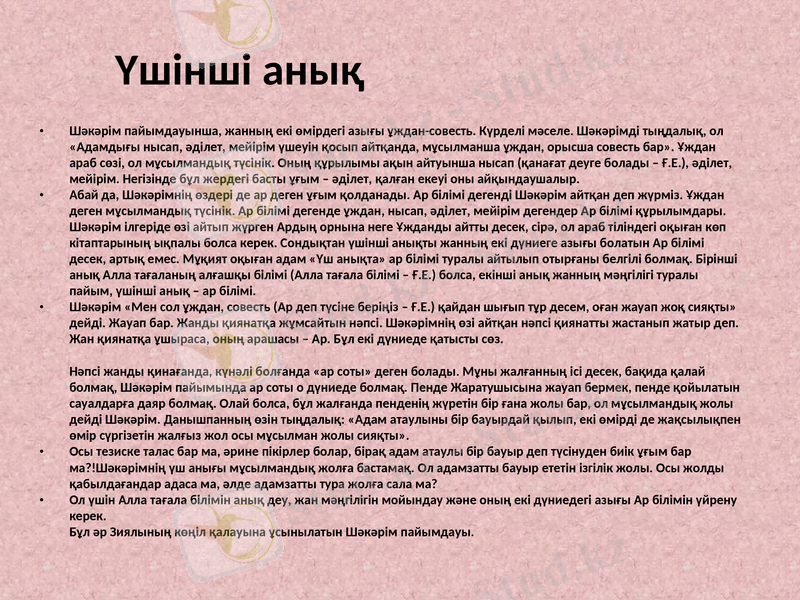 Үшінші анық

• Шәкәрім пайымдауынша, жанның екі өмірдегі азығы ұждан-совесть. Күрделі мәселе. Шәкәрімді тыңдалық, ол «Адамдығы нысап, әділет, мейірім үшеуін қосып айтқанда, мұсылманша ұждан, орысша совесть бар». Ұждан араб сөзі, ол мұсылмандық түсінік. Оның құрылымы ақын айтуынша нысап (қанағат деуге болады – Ғ.Е.), әділет, мейірім. Негізінде бұл жердегі басты ұғым – әділет, қалған екеуі оны айқындаушалыр.
• Абай да, Шәкәрімнің өздері де ар деген ұғым қолданады. Ар білімі дегенді Шәкәрім айтқан деп жүрміз. Ұждан деген мұсылмандық түсінік. Ар білімі дегенде ұждан, нысап, әділет, мейірім дегендер Ар білімі құрылымдары. Шәкәрім ілгеріде өзі айтып жүрген Ардың орнына неге Ұжданды айтты десек, сірә, ол араб тіліндегі оқыған көп кітаптарының ықпалы болса керек. Сондықтан үшінші анықты жанның екі дүниеге азығы болатын Ар білімі десек, артық емес. Мұқият оқыған адам «Үш анықта» ар білімі туралы айтылып отырғаны белгілі болмақ. Бірінші анық Алла тағаланың алғашқы білімі (Алла тағала білімі – Ғ.Е.) болса, екінші анық жанның мәңгілігі туралы пайым, үшінші анық – ар білімі.
• Шәкәрім «Мен сол ұждан, совесть (Ар деп түсіне беріңіз – Ғ.Е.) қайдан шығып тұр десем, оған жауап жоқ сияқты» дейді. Жауап бар. Жанды қиянатқа жұмсайтын нәпсі. Шәкәрімнің өзі айтқан нәпсі қиянатты жастанып жатыр деп. Жан қиянатқа ұшыраса, оның арашасы – Ар. Бұл екі дүниеде қатысты сөз.

Нәпсі жанды қинағанда, күнәлі болғанда «ар соты» деген болады. Мұны жалғанның ісі десек, бақида қалай болмақ, Шәкәрім пайымында ар соты о дүниеде болмақ. Пенде Жаратушысына жауап бермек, пенде қойылатын сауалдарға даяр болмақ. Олай болса, бұл жалғанда пенденің жүретін бір ғана жолы бар, ол мұсылмандық жолы дейді Шәкәрім. Данышпанның өзін тыңдалық: «Адам атаулыны бір бауырдай қылып, екі өмірді де жақсылықпен өмір сүргізетін жалғыз жол осы мұсылман жолы сияқты».
• Осы тезиске талас бар ма, әрине пікірлер болар, бірақ адам атаулы бір бауыр деп түсінуден биік ұғым бар ма?!Шәкәрімнің үш анығы мұсылмандық жолға бастамақ. Ол адамзатты бауыр ететін ізгілік жолы. Осы жолды қабылдағандар адаса ма, әлде адамзатты тура жолға сала ма?
• Ол үшін Алла тағала білімін анық деу, жан мәңгілігін мойындау және оның екі дүниедегі азығы Ар білімін үйрену керек.
Бұл әр Зиялының көңіл қалауына ұсынылатын Шәкәрім пайымдауы.